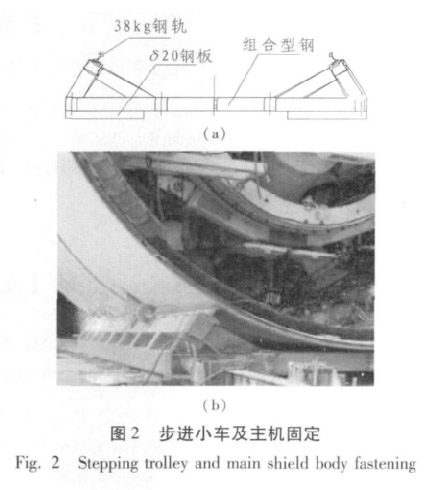 38kg钢轨

$\delta$20钢板

组合型钢

(a)

(b)

图2　步进小车及主机固定

Fig. 2　Stepping trolley and main shield body fastening